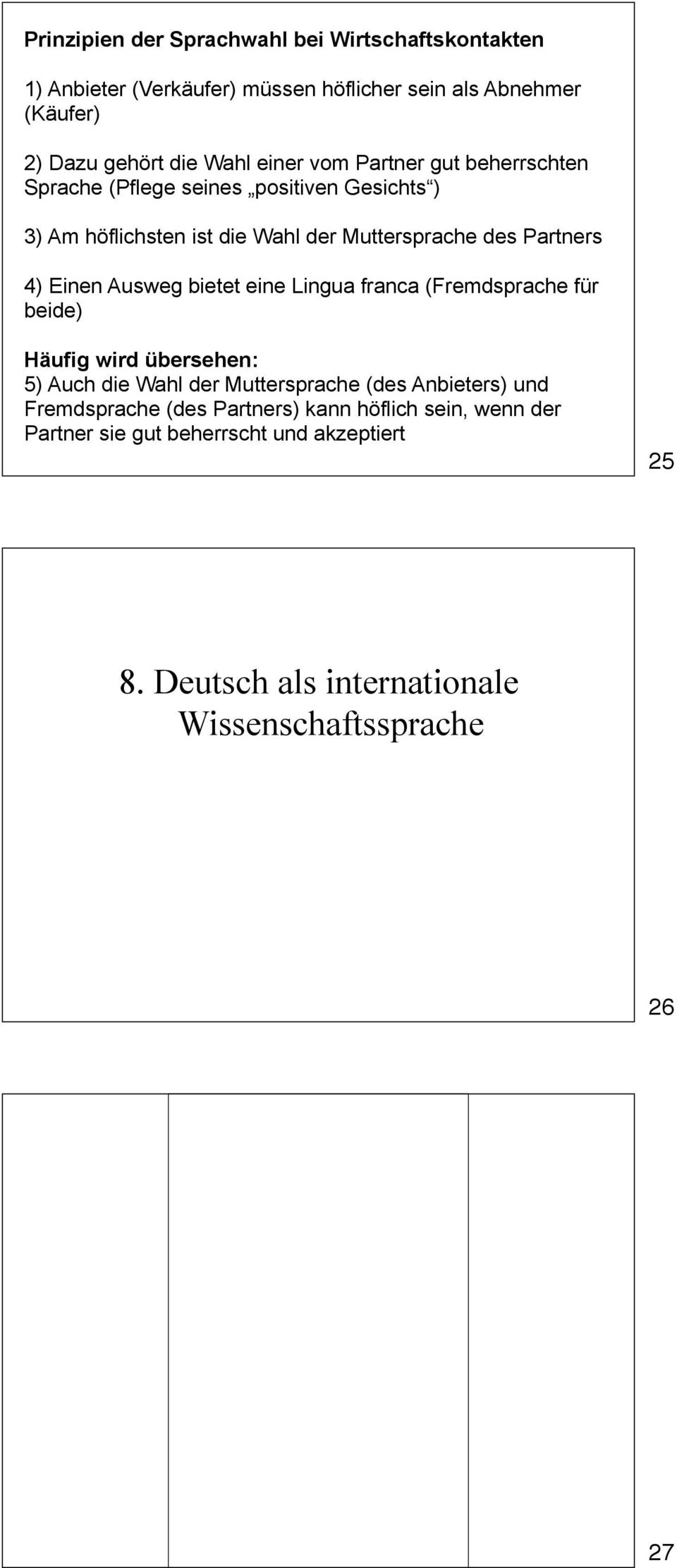 Prinzipien der Sprachwahl bei Wirtschaftskontakten

1) Anbieter (Verkäufer) müssen höflicher sein als Abnehmer (Käufer)

2) Dazu gehört die Wahl einer vom Partner gut beherrschten Sprache (Pflege seines „positiven Gesichts“)

3) Am höflichsten ist die Wahl der Muttersprache des Partners

4) Einen Ausweg bietet eine Lingua franca (Fremdsprache für beide)

Häufig wird übersehen:
5) Auch die Wahl der Muttersprache (des Anbieters) und Fremdsprache (des Partners) kann höflich sein, wenn der Partner sie gut beherrscht und akzeptiert

25

8. Deutsch als internationale Wissenschaftssprache

26

27